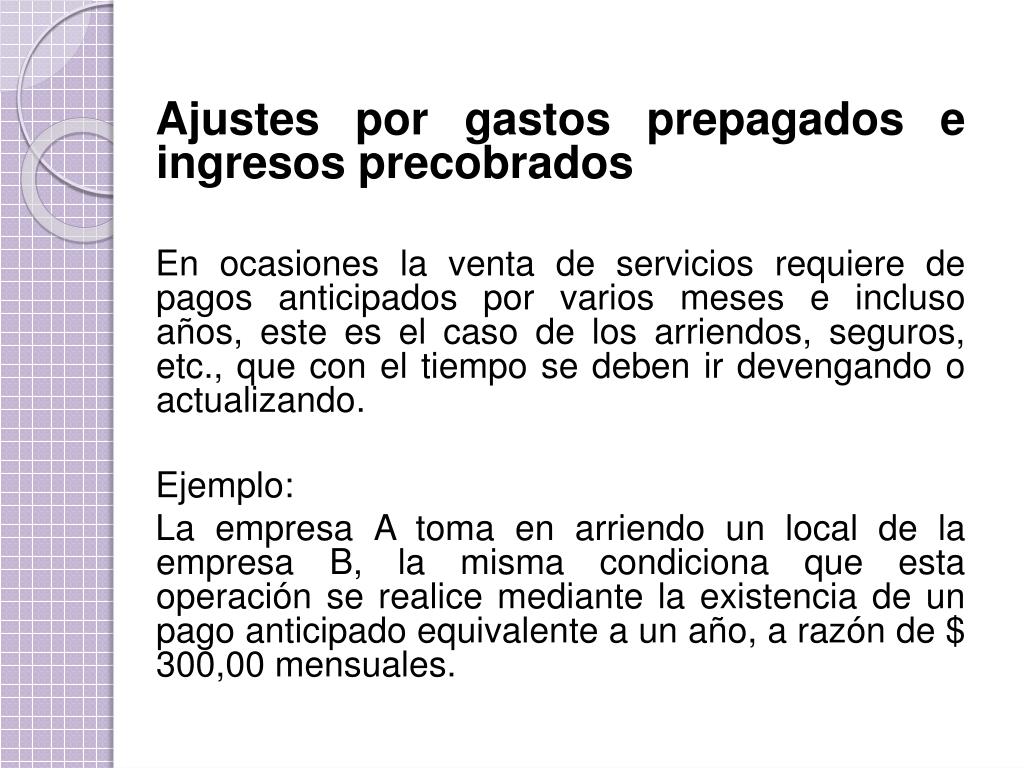 Ajustes por gastos prepagados e ingresos precobrados

En ocasiones la venta de servicios requiere de pagos anticipados por varios meses e incluso años, este es el caso de los arriendos, seguros, etc., que con el tiempo se deben ir devengando o actualizando.

Ejemplo:

La empresa A toma en arriendo un local de la empresa B, la misma condiciona que esta operación se realice mediante la existencia de un pago anticipado equivalente a un año, a razón de $ 300,00 mensuales.